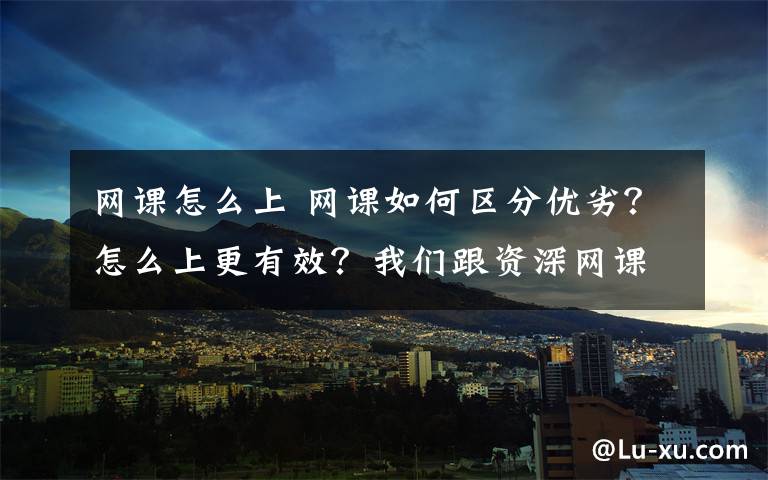 网课怎么上 网课如何区分优劣?怎么上更有效?我们跟资深网课

@Lu-xu.com